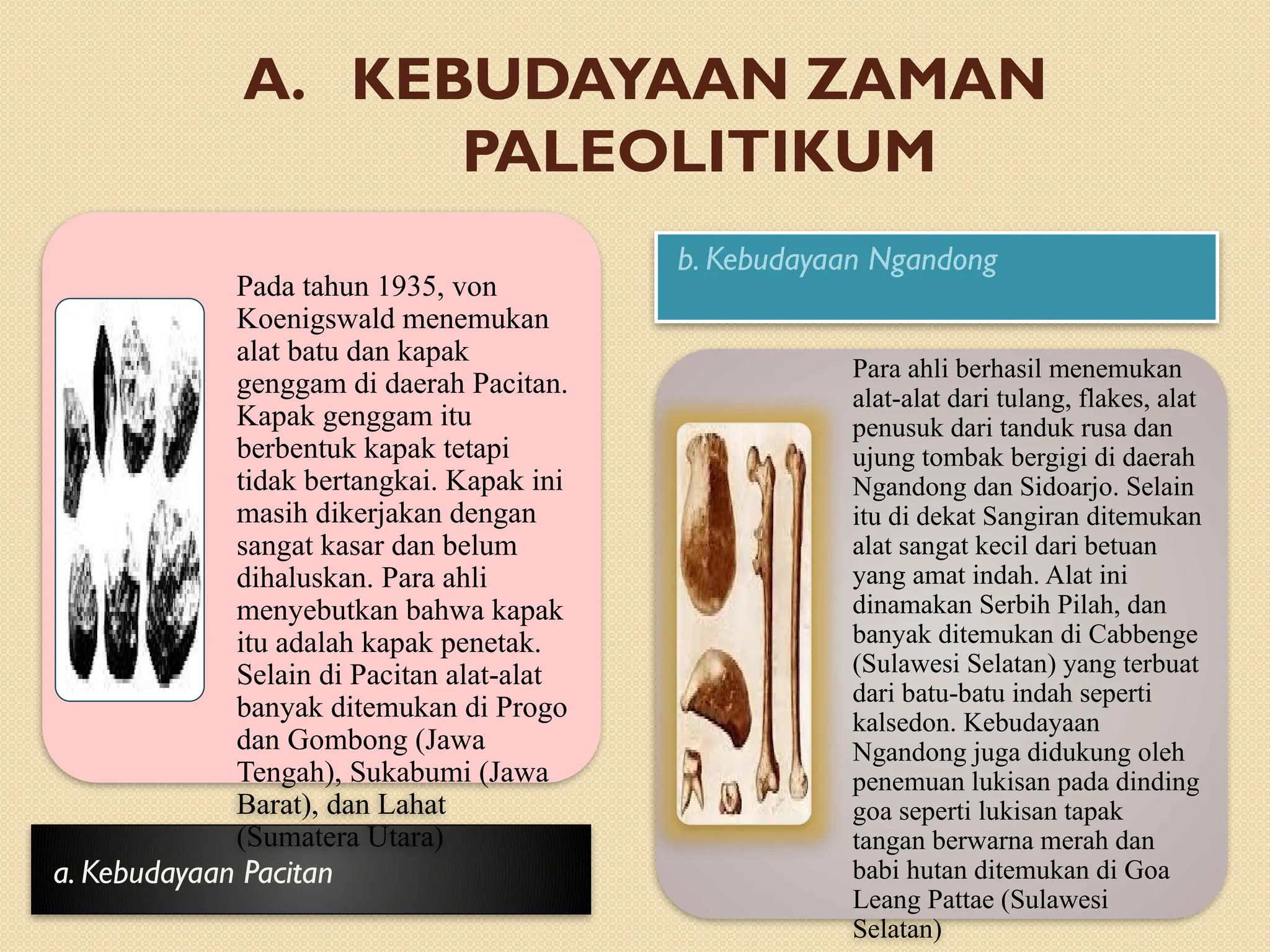 A. KEBUDAYAAN ZAMAN PALEOLITIKUM

Pada tahun 1935, von Koenigswald menemukan alat batu dan kapak genggam di daerah Pacitan. Kapak genggam itu berbentuk kapak tetapi tidak bertangkai. Kapak ini masih dikerjakan dengan sangat kasar dan belum dihaluskan. Para ahli menyebutkan bahwa kapak itu adalah kapak penetak. Selain di Pacitan alat-alat banyak ditemukan di Progo dan Gombong (Jawa Tengah), Sukabumi (Jawa Barat), dan Lahat (Sumatera Utara)

a. Kebudayaan Pacitan

b. Kebudayaan Ngandong

Para ahli berhasil menemukan alat-alat dari tulang, flakes, alat penusuk dari tanduk rusa dan ujung tombak bergigi di daerah Ngandong dan Sidoarjo. Selain itu di dekat Sangiran ditemukan alat sangat kecil dari betuan yang amat indah. Alat ini dinamakan Serbih Pilah, dan banyak ditemukan di Cabbenge (Sulawesi Selatan) yang terbuat dari batu-batu indah seperti kalsedon. Kebudayaan Ngandong juga didukung oleh penemuan lukisan pada dinding goa seperti lukisan tapak tangan berwarna merah dan babi hutan ditemukan di Goa Leang Pattae (Sulawesi Selatan)